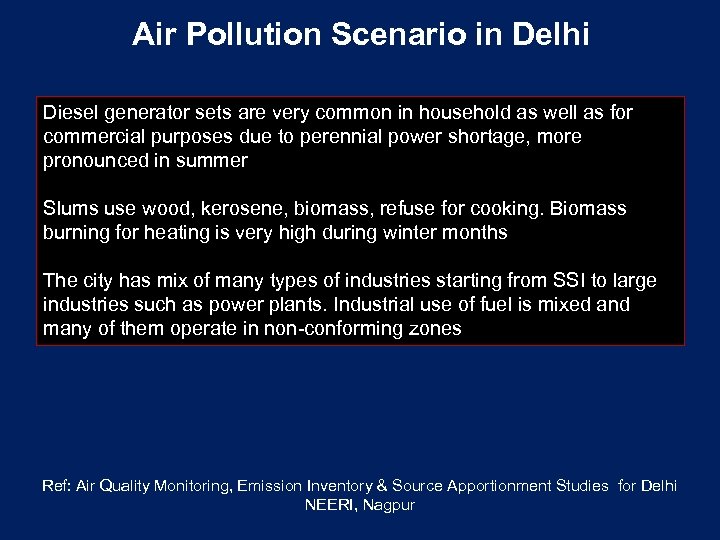 Air Pollution Scenario in Delhi

Diesel generator sets are very common in household as well as for commercial purposes due to perennial power shortage, more pronounced in summer

Slums use wood, kerosene, biomass, refuse for cooking. Biomass burning for heating is very high during winter months

The city has mix of many types of industries starting from SSI to large industries such as power plants. Industrial use of fuel is mixed and many of them operate in non-conforming zones

Ref: Air Quality Monitoring, Emission Inventory & Source Apportionment Studies for Delhi
NEERI, Nagpur